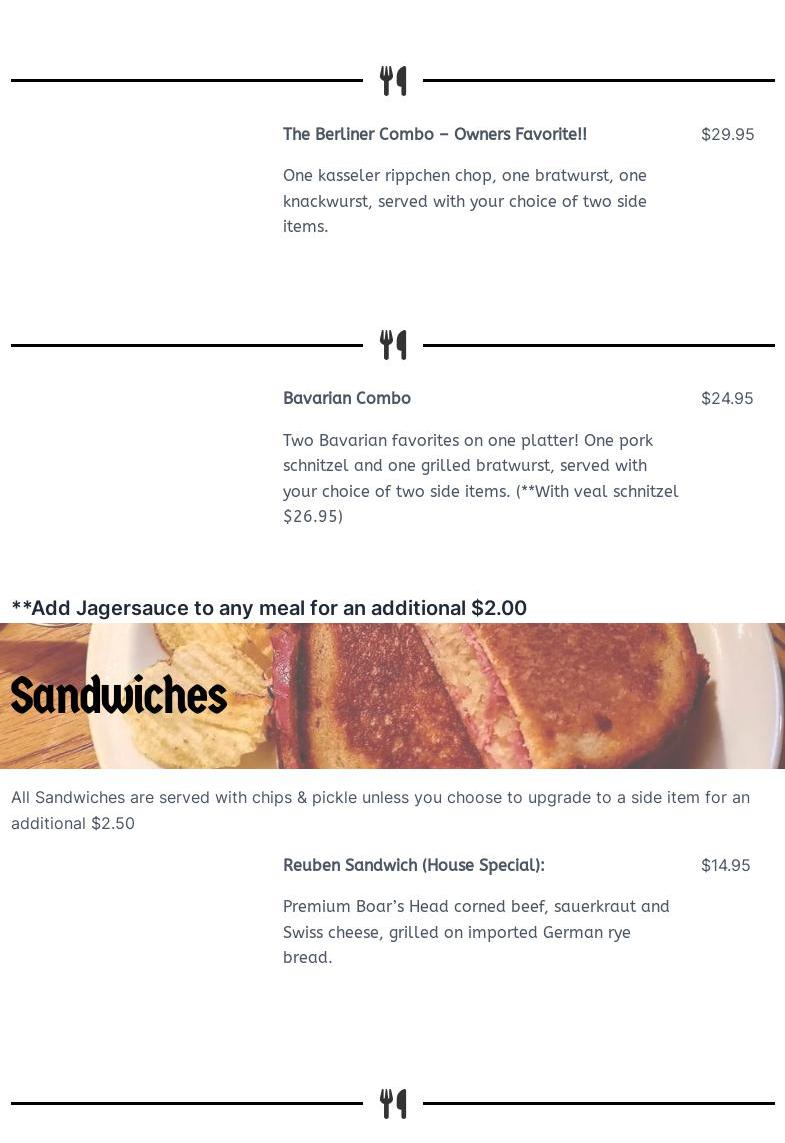 The Berliner Combo – Owners Favorite!!

$29.95

One kasseler rippchen chop, one bratwurst, one knackwurst, served with your choice of two side items.

Bavarian Combo

$24.95

Two Bavarian favorites on one platter! One pork schnitzel and one grilled bratwurst, served with your choice of two side items. (**With veal schnitzel $26.95)

**Add Jagersauce to any meal for an additional $2.00

Sandwiches

All Sandwiches are served with chips & pickle unless you choose to upgrade to a side item for an additional $2.50

Reuben Sandwich (House Special):

$14.95

Premium Boar's Head corned beef, sauerkraut and Swiss cheese, grilled on imported German rye bread.